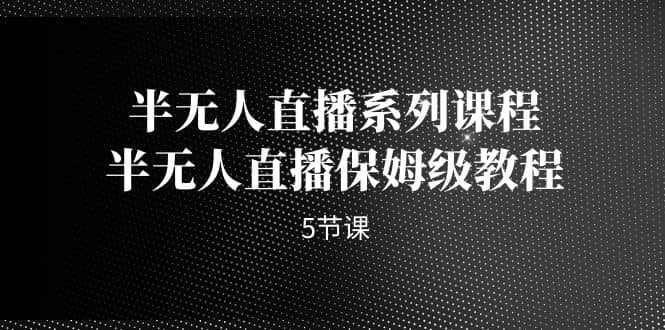 半无人直播系列课程
半无人直播保姆级教程

5节课